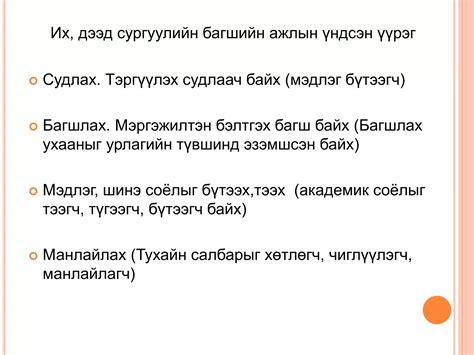 Их, дээд сургуулийн багшийн ажлын үндсэн үүрэг

Судлах. Тэргүүлэх судлаач байх (мэдлэг бүтээгч)

Багшлах. Мэргэжилтэн бэлтгэх багш байх (Багшлах ухааныг урлагийн түвшинд эзэмшсэн байх)

Мэдлэг, шинэ соёлыг бүтээх,тээх (академик соёлыг тээгч, түгээгч, бүтээгч байх)

Манлайлах (Тухайн салбарыг хөтлөгч, чиглүүлэгч, манлайлагч)